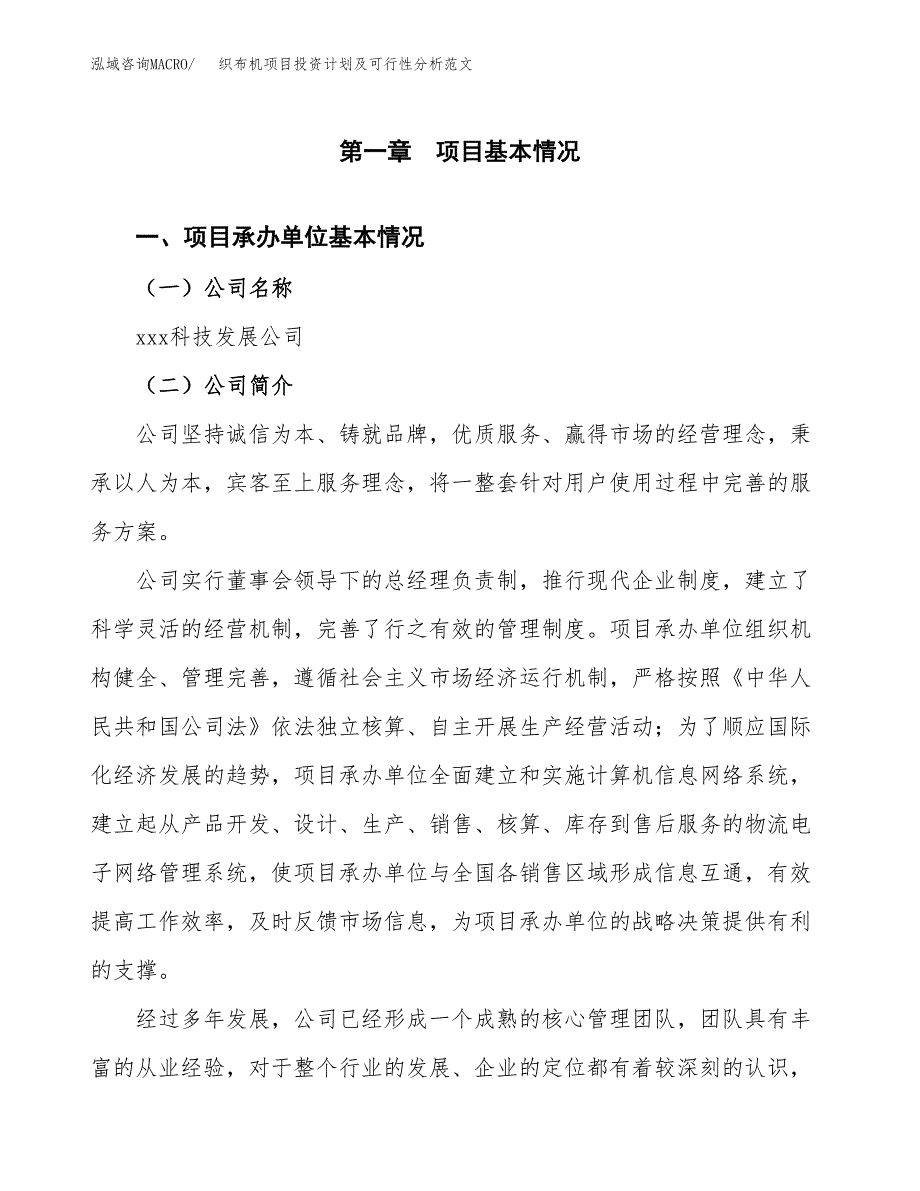 泓域咨询MACRO/　织布机项目投资计划及可行性分析范文

第一章　项目基本情况

一、项目承办单位基本情况

（一）公司名称

xxx科技发展公司

（二）公司简介

公司坚持诚信为本、铸就品牌，优质服务、赢得市场的经营理念，秉承以人为本，宾客至上服务理念，将一整套针对用户使用过程中完善的服务方案。

公司实行董事会领导下的总经理负责制，推行现代企业制度，建立了科学灵活的经营机制，完善了行之有效的管理制度。项目承办单位组织机构健全、管理完善，遵循社会主义市场经济运行机制，严格按照《中华人民共和国公司法》依法独立核算、自主开展生产经营活动；为了顺应国际化经济发展的趋势，项目承办单位全面建立和实施计算机信息网络系统，建立起从产品开发、设计、生产、销售、核算、库存到售后服务的物流电子网络管理系统，使项目承办单位与全国各销售区域形成信息互通，有效提高工作效率，及时反馈市场信息，为项目承办单位的战略决策提供有利的支撑。

经过多年发展，公司已经形成一个成熟的核心管理团队，团队具有丰富的从业经验，对于整个行业的发展、企业的定位都有着较深刻的认识，